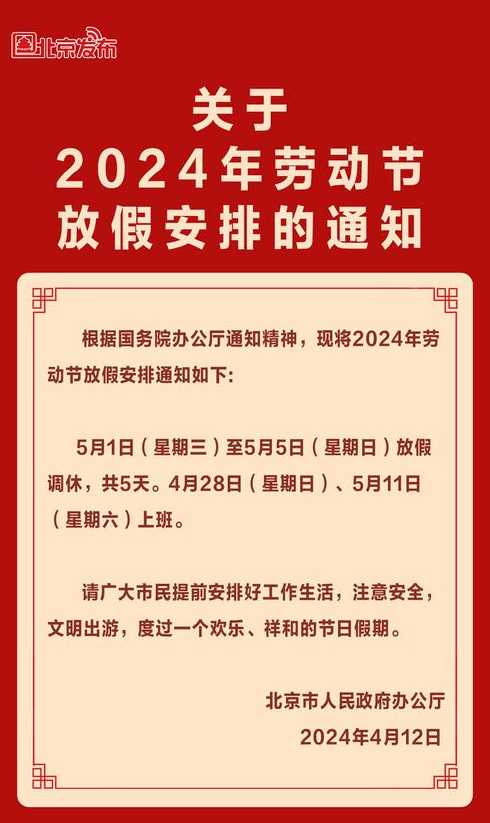 北京发布

关于
2024年劳动节
放假安排的通知

根据国务院办公厅通知精神，现将2024年劳动节放假安排通知如下:

5月1日（星期三）至5月5日（星期日）放假调休，共5天。4月28日（星期日）、5月11日（星期六）上班。

请广大市民提前安排好工作生活，注意安全，文明出游，度过一个欢乐、祥和的节日假期。

北京市人民政府办公厅
2024年4月12日